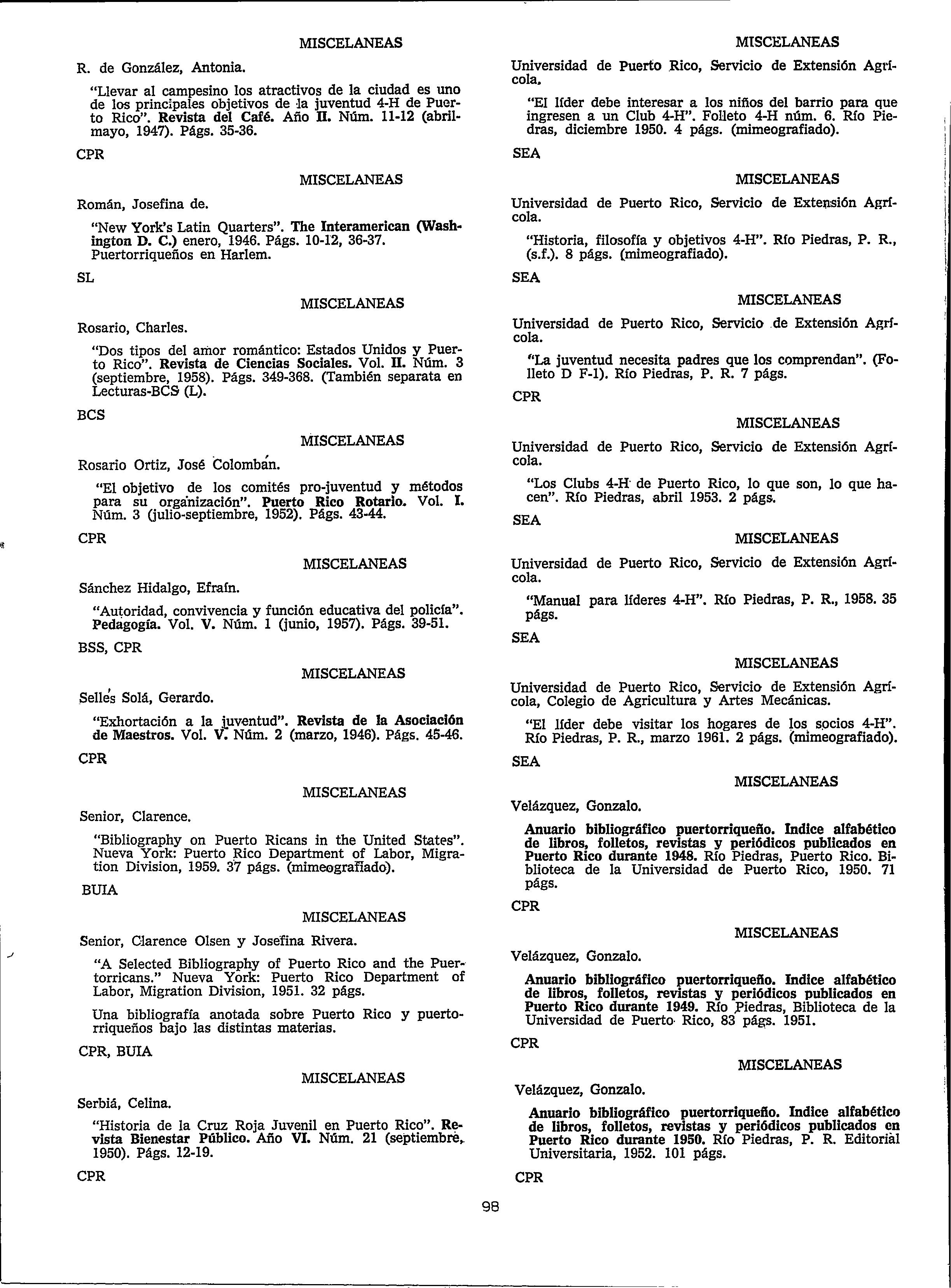 MISCELANEAS

R. de González, Antonia.

"Llevar al campesino los atractivos de la ciudad es uno de los principales objetivos de la juventud 4-H de Puerto Rico". Revista del Café. Año II. Núm. 11-12 (abril-mayo, 1947). Págs. 35-36.

CPR

MISCELANEAS

Román, Josefina de.

"New York's Latin Quarters". The Interamerican (Washington D. C.) enero, 1946. Págs. 10-12, 36-37. Puertorriqueños en Harlem.

SL

MISCELANEAS

Rosario, Charles.

"Dos tipos del amor romántico: Estados Unidos y Puerto Rico". Revista de Ciencias Sociales. Vol. II. Núm. 3 (septiembre, 1958). Págs. 349-368. (También separata en Lecturas-BCS (L).

BCS

MISCELANEAS

Rosario Ortiz, José Colombán.

"El objetivo de los comités pro-juventud y métodos para su organización". Puerto Rico Rotario. Vol. I. Núm. 3 (julio-septiembre, 1952). Págs. 43-44.

CPR

MISCELANEAS

Sánchez Hidalgo, Efraín.

"Autoridad, convivencia y función educativa del policía". Pedagogía. Vol. V. Núm. 1 (junio, 1957). Págs. 39-51.

BSS, CPR

MISCELANEAS

Sellés Solá, Gerardo.

"Exhortación a la juventud". Revista de la Asociación de Maestros. Vol. V. Núm. 2 (marzo, 1946). Págs. 45-46.

CPR

MISCELANEAS

Senior, Clarence.

"Bibliography on Puerto Ricans in the United States". Nueva York: Puerto Rico Department of Labor, Migration Division, 1959. 37 págs. (mimeografiado).

BUIA

MISCELANEAS

Senior, Clarence Olsen y Josefina Rivera.

"A Selected Bibliography of Puerto Rico and the Puertorricans." Nueva York: Puerto Rico Department of Labor, Migration Division, 1951. 32 págs.

Una bibliografía anotada sobre Puerto Rico y puertorriqueños bajo las distintas materias.

CPR, BUIA

MISCELANEAS

Serbiá, Celina.

"Historia de la Cruz Roja Juvenil en Puerto Rico". Revista Bienestar Público. Año VI. Núm. 21 (septiembre, 1950). Págs. 12-19.

CPR

MISCELANEAS

Universidad de Puerto Rico, Servicio de Extensión Agrícola.

"El líder debe interesar a los niños del barrio para que ingresen a un Club 4-H". Folleto 4-H núm. 6. Río Piedras, diciembre 1950. 4 págs. (mimeografiado).

SEA

MISCELANEAS

Universidad de Puerto Rico, Servicio de Extensión Agrícola.

"Historia, filosofía y objetivos 4-H". Río Piedras, P. R., (s.f.). 8 págs. (mimeografiado).

SEA

MISCELANEAS

Universidad de Puerto Rico, Servicio de Extensión Agrícola.

"La juventud necesita padres que los comprendan". (Folleto D F-1). Río Piedras, P. R. 7 págs.

CPR

MISCELANEAS

Universidad de Puerto Rico, Servicio de Extensión Agrícola.

"Los Clubs 4-H de Puerto Rico, lo que son, lo que hacen". Río Piedras, abril 1953. 2 págs.

SEA

MISCELANEAS

Universidad de Puerto Rico, Servicio de Extensión Agrícola.

"Manual para líderes 4-H". Río Piedras, P. R., 1958. 35 págs.

SEA

MISCELANEAS

Universidad de Puerto Rico, Servicio de Extensión Agrícola, Colegio de Agricultura y Artes Mecánicas.

"El líder debe visitar los hogares de los socios 4-H". Río Piedras, P. R., marzo 1961. 2 págs. (mimeografiado).

SEA

MISCELANEAS

Velázquez, Gonzalo.

Anuario bibliográfico puertorriqueño. Indice alfabético de libros, folletos, revistas y periódicos publicados en Puerto Rico durante 1948. Río Piedras, Puerto Rico. Biblioteca de la Universidad de Puerto Rico, 1950. 71 págs.

CPR

MISCELANEAS

Velázquez, Gonzalo.

Anuario bibliográfico puertorriqueño. Indice alfabético de libros, folletos, revistas y periódicos publicados en Puerto Rico durante 1949. Río Piedras, Biblioteca de la Universidad de Puerto Rico, 83 págs. 1951.

CPR

MISCELANEAS

Velázquez, Gonzalo.

Anuario bibliográfico puertorriqueño. Indice alfabético de libros, folletos, revistas y periódicos publicados en Puerto Rico durante 1950. Río Piedras, P. R. Editorial Universitaria, 1952. 101 págs.

CPR

98